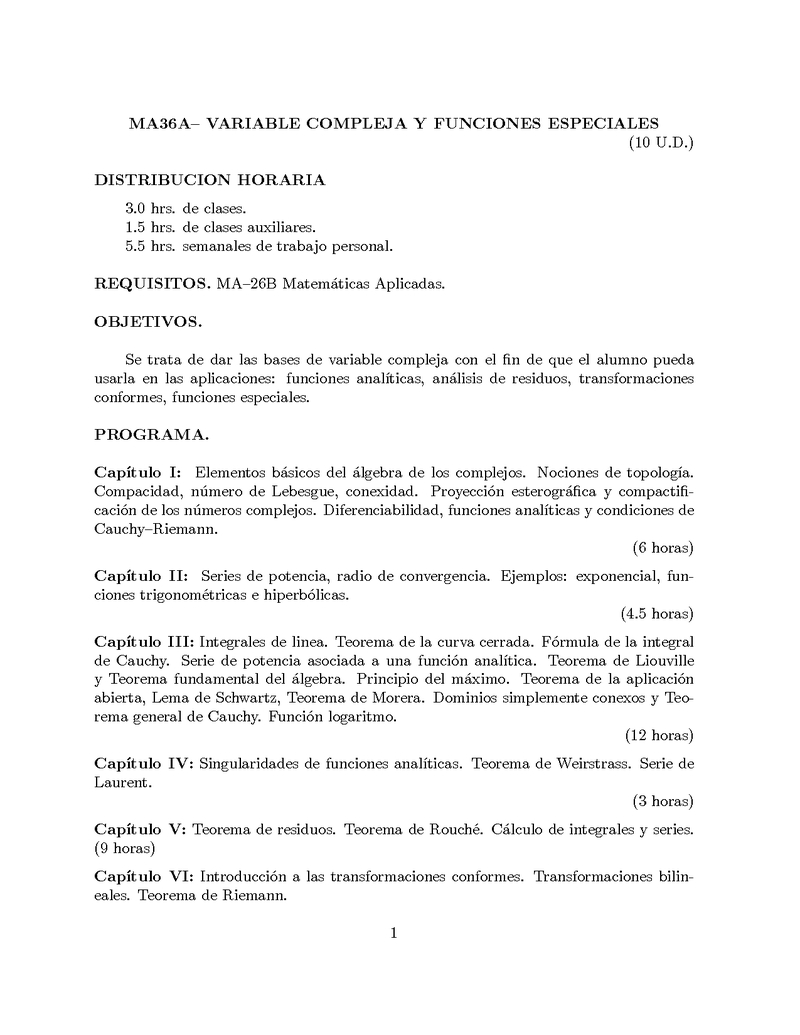 MA36A– VARIABLE COMPLEJA Y FUNCIONES ESPECIALES
(10 U.D.)

DISTRIBUCION HORARIA

3.0 hrs. de clases.
1.5 hrs. de clases auxiliares.
5.5 hrs. semanales de trabajo personal.

REQUISITOS. MA–26B Matemáticas Aplicadas.

OBJETIVOS.

Se trata de dar las bases de variable compleja con el fin de que el alumno pueda usarla en las aplicaciones: funciones analíticas, análisis de residuos, transformaciones conformes, funciones especiales.

PROGRAMA.

Capítulo I: Elementos básicos del álgebra de los complejos. Nociones de topología. Compacidad, número de Lebesgue, conexidad. Proyección esterográfica y compactificación de los números complejos. Diferenciabilidad, funciones analíticas y condiciones de Cauchy–Riemann.
(6 horas)

Capítulo II: Series de potencia, radio de convergencia. Ejemplos: exponencial, funciones trigonométricas e hiperbólicas.
(4.5 horas)

Capítulo III: Integrales de linea. Teorema de la curva cerrada. Fórmula de la integral de Cauchy. Serie de potencia asociada a una función analítica. Teorema de Liouville y Teorema fundamental del álgebra. Principio del máximo. Teorema de la aplicación abierta, Lema de Schwartz, Teorema de Morera. Dominios simplemente conexos y Teorema general de Cauchy. Función logaritmo.
(12 horas)

Capítulo IV: Singularidades de funciones analíticas. Teorema de Weirstrass. Serie de Laurent.
(3 horas)

Capítulo V: Teorema de residuos. Teorema de Rouché. Cálculo de integrales y series. (9 horas)

Capítulo VI: Introducción a las transformaciones conformes. Transformaciones bilineales. Teorema de Riemann.

1